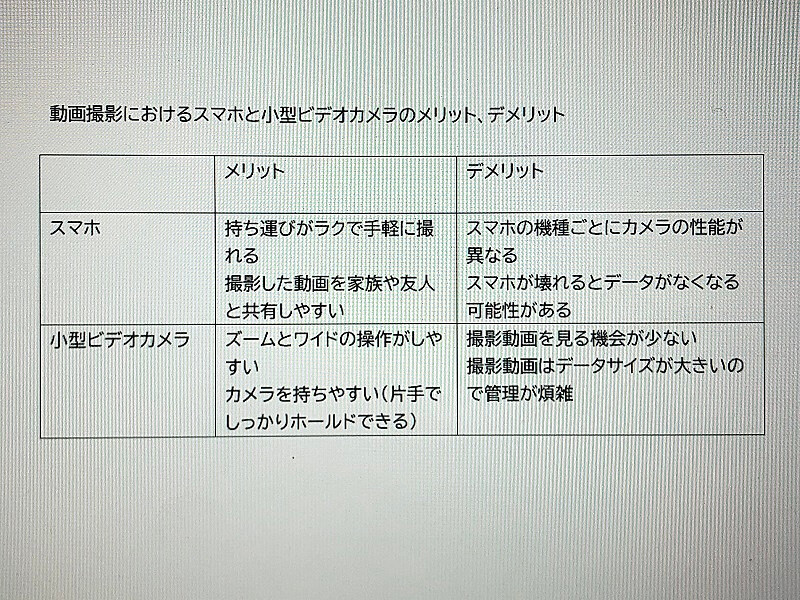 動画撮影におけるスマホと小型ビデオカメラのメリット、デメリット

|  | メリット | デメリット |
|---|---|---|
| スマホ | 持ち運びがラクで手軽に撮れる 撮影した動画を家族や友人と共有しやすい | スマホの機種ごとにカメラの性能が異なる スマホが壊れるとデータがなくなる可能性がある |
| 小型ビデオカメラ | ズームとワイドの操作がしやすい カメラを持ちやすい（片手でしっかりホールドできる） | 撮影動画を見る機会が少ない 撮影動画はデータサイズが大きいので管理が煩雑 |